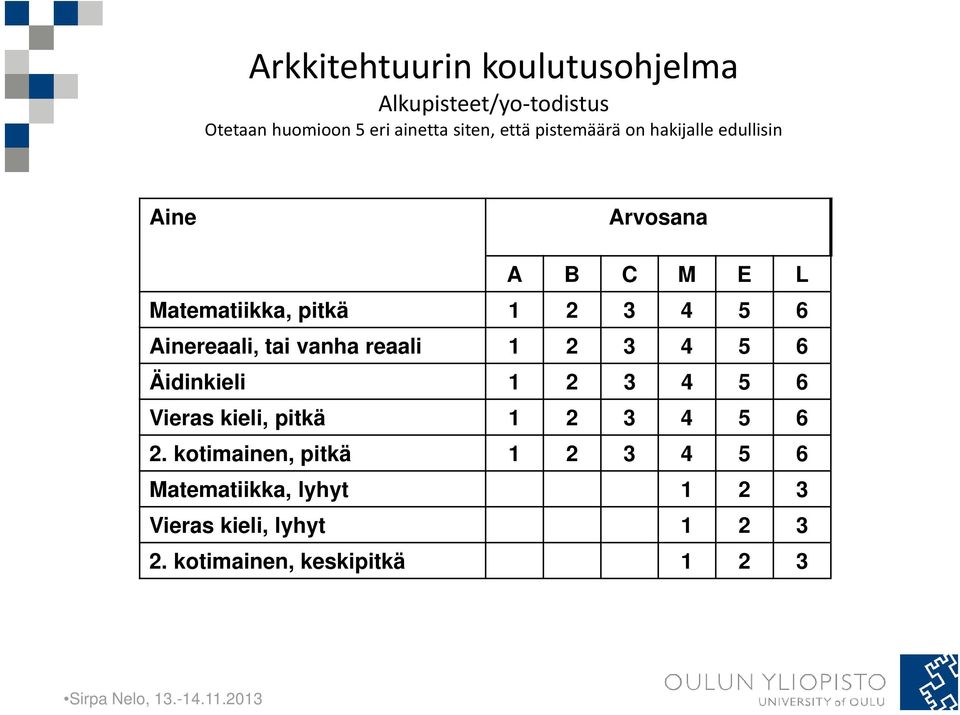 Arkkitehtuurin koulutusohjelma
Alkupisteet/yo-todistus
Otetaan huomioon 5 eri ainetta siten, että pistemäärä on hakijalle edullisin

| Aine | Arvosana | | | | | |
|---|---|---|---|---|---|---|
| | A | B | C | M | E | L |
| Matematiikka, pitkä | 1 | 2 | 3 | 4 | 5 | 6 |
| Ainereaali, tai vanha reaali | 1 | 2 | 3 | 4 | 5 | 6 |
| Äidinkieli | 1 | 2 | 3 | 4 | 5 | 6 |
| Vieras kieli, pitkä | 1 | 2 | 3 | 4 | 5 | 6 |
| 2. kotimainen, pitkä | 1 | 2 | 3 | 4 | 5 | 6 |
| Matematiikka, lyhyt | | | | 1 | 2 | 3 |
| Vieras kieli, lyhyt | | | | 1 | 2 | 3 |
| 2. kotimainen, keskipitkä | | | | 1 | 2 | 3 |

•Sirpa Nelo, 13.-14.11.2013

OULUN YLIOPISTO
UNIVERSITY of OULU